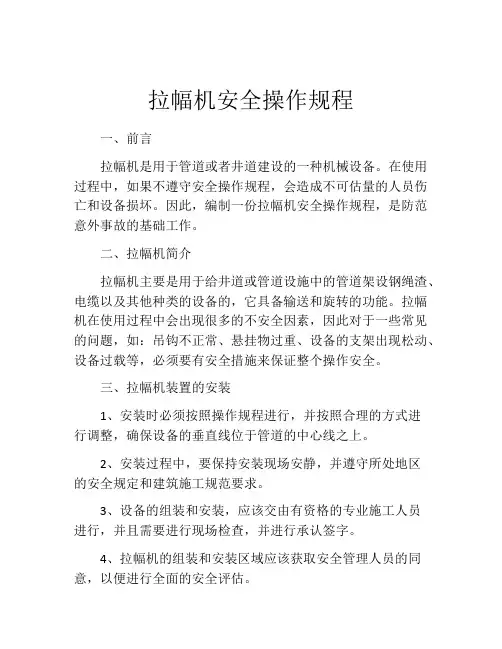 拉幅机安全操作规程

一、前言

拉幅机是用于管道或者井道建设的一种机械设备。在使用过程中，如果不遵守安全操作规程，会造成不可估量的人员伤亡和设备损坏。因此，编制一份拉幅机安全操作规程，是防范意外事故的基础工作。

二、拉幅机简介

拉幅机主要是用于给井道或管道设施中的管道架设钢绳渣、电缆以及其他种类的设备的，它具备输送和旋转的功能。拉幅机在使用过程中会出现很多的不安全因素，因此对于一些常见的问题，如：吊钩不正常、悬挂物过重、设备的支架出现松动、设备过载等，必须要有安全措施来保证整个操作安全。

三、拉幅机装置的安装

1、安装时必须按照操作规程进行，并按照合理的方式进行调整，确保设备的垂直线位于管道的中心线之上。

2、安装过程中，要保持安装现场安静，并遵守所处地区的安全规定和建筑施工规范要求。

3、设备的组装和安装，应该交由有资格的专业施工人员进行，并且需要进行现场检查，并进行承认签字。

4、拉幅机的组装和安装区域应该获取安全管理人员的同意，以便进行全面的安全评估。